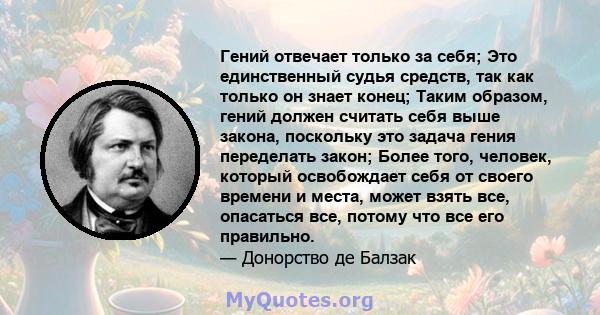 Гений отвечает только за себя; Это единственный судья средств, так как только он знает конец; Таким образом, гений должен считать себя выше закона, поскольку это задача гения переделать закон; Более того, человек, который освобождает себя от своего времени и места, может взять все, опасаться все, потому что все его правильно.
— Донорство де Балзак

MyQuotes.org